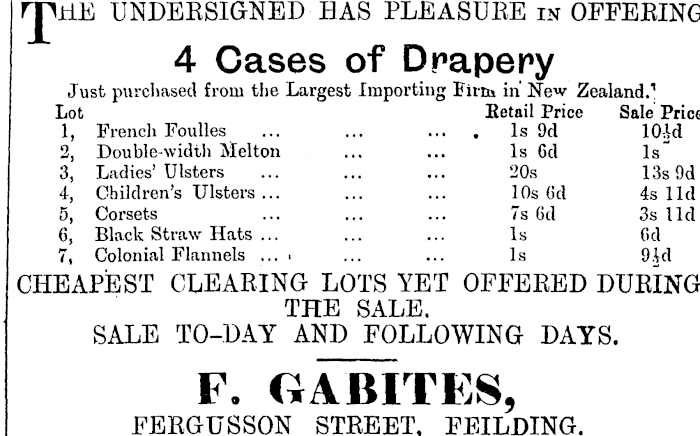 THE UNDERSIGNED HAS PLEASURE IN OFFERING

4 Cases of Drapery

Just purchased from the Largest Importing Firm in New Zealand.

| Lot | | Retail Price | Sale Price |
|---|---|---|---|
| 1, | French Foulles ... ... ... | 1s 9d | 10½d |
| 2, | Double-width Melton ... ... | 1s 6d | 1s |
| 3, | Ladies' Ulsters ... ... ... | 20s | 13s 9d |
| 4, | Children's Ulsters ... ... ... | 10s 6d | 4s 11d |
| 5, | Corsets ... ... ... | 7s 6d | 3s 11d |
| 6, | Black Straw Hats ... ... ... | 1s | 6d |
| 7, | Colonial Flannels ... ... ... | 1s | 9½d |

CHEAPEST CLEARING LOTS YET OFFERED DURING THE SALE.
SALE TO-DAY AND FOLLOWING DAYS.

F. GABITES,
FERGUSSON STREET, FEILDING.